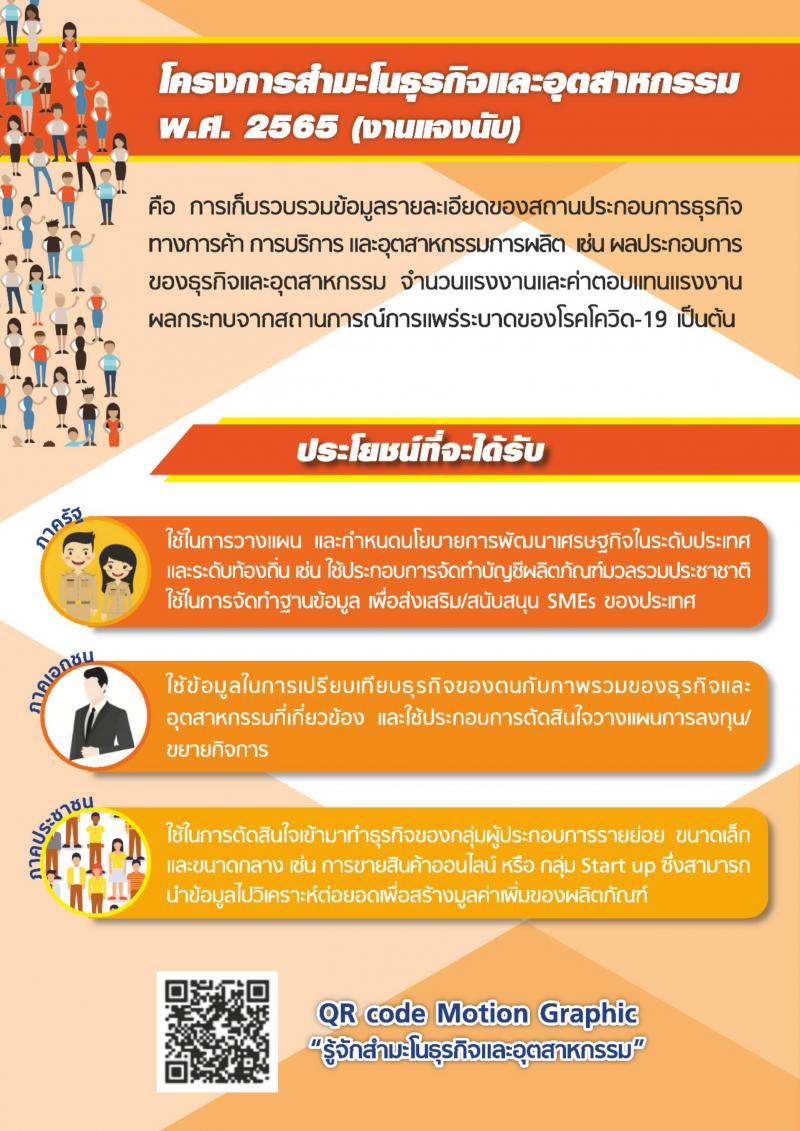 โครงการสำมะโนธุรกิจและอุตสาหกรรม
พ.ศ. 2565 (งานแจงนับ)

คือ การเก็บรวบรวมข้อมูลรายละเอียดของสถานประกอบการธุรกิจทางการค้า การบริการ และอุตสาหกรรมการผลิต เช่น ผลประกอบการของธุรกิจและอุตสาหกรรม จำนวนแรงงานและค่าตอบแทนแรงงาน ผลกระทบจากสถานการณ์การแพร่ระบาดของโรคโควิด-19 เป็นต้น

ประโยชน์ที่จะได้รับ

ภาครัฐ

ใช้ในการวางแผน และกำหนดนโยบายการพัฒนาเศรษฐกิจในระดับประเทศและระดับท้องถิ่น เช่น ใช้ประกอบการจัดทำบัญชีผลิตภัณฑ์มวลรวมประชาชาติ ใช้ในการจัดทำฐานข้อมูล เพื่อส่งเสริม/สนับสนุน SMEs ของประเทศ

ภาคเอกชน

ใช้ข้อมูลในการเปรียบเทียบธุรกิจของตนกับภาพรวมของธุรกิจและอุตสาหกรรมที่เกี่ยวข้อง และใช้ประกอบการตัดสินใจวางแผนการลงทุน/ขยายกิจการ

ภาคประชาชน

ใช้ในการตัดสินใจเข้ามาทำธุรกิจของกลุ่มผู้ประกอบการรายย่อย ขนาดเล็กและขนาดกลาง เช่น การขายสินค้าออนไลน์ หรือ กลุ่ม Start up ซึ่งสามารถนำข้อมูลไปวิเคราะห์ต่อยอดเพื่อสร้างมูลค่าเพิ่มของผลิตภัณฑ์

QR code Motion Graphic
"รู้จักสำมะโนธุรกิจและอุตสาหกรรม"